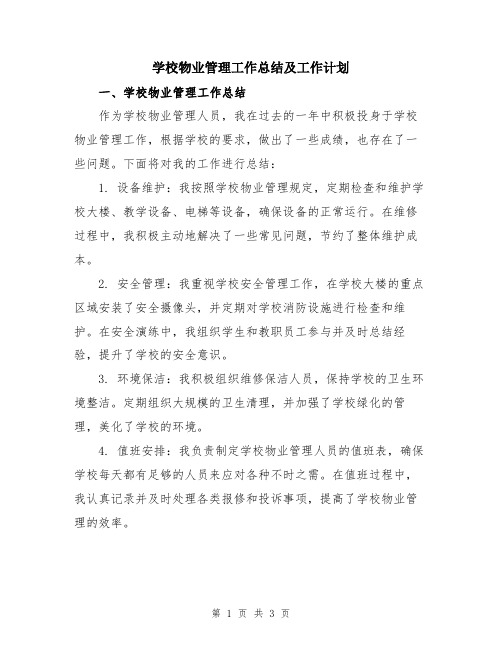 学校物业管理工作总结及工作计划

一、学校物业管理工作总结

作为学校物业管理人员，我在过去的一年中积极投身于学校物业管理工作，根据学校的要求，做出了一些成绩，也存在了一些问题。下面将对我的工作进行总结：

1. 设备维护：我按照学校物业管理规定，定期检查和维护学校大楼、教学设备、电梯等设备，确保设备的正常运行。在维修过程中，我积极主动地解决了一些常见问题，节约了整体维护成本。

2. 安全管理：我重视学校安全管理工作，在学校大楼的重点区域安装了安全摄像头，并定期对学校消防设施进行检查和维护。在安全演练中，我组织学生和教职员工参与并及时总结经验，提升了学校的安全意识。

3. 环境保洁：我积极组织维修保洁人员，保持学校的卫生环境整洁。定期组织大规模的卫生清理，并加强了学校绿化的管理，美化了学校的环境。

4. 值班安排：我负责制定学校物业管理人员的值班表，确保学校每天都有足够的人员来应对各种不时之需。在值班过程中，我认真记录并及时处理各类报修和投诉事项，提高了学校物业管理的效率。

第 1 页 共 3 页